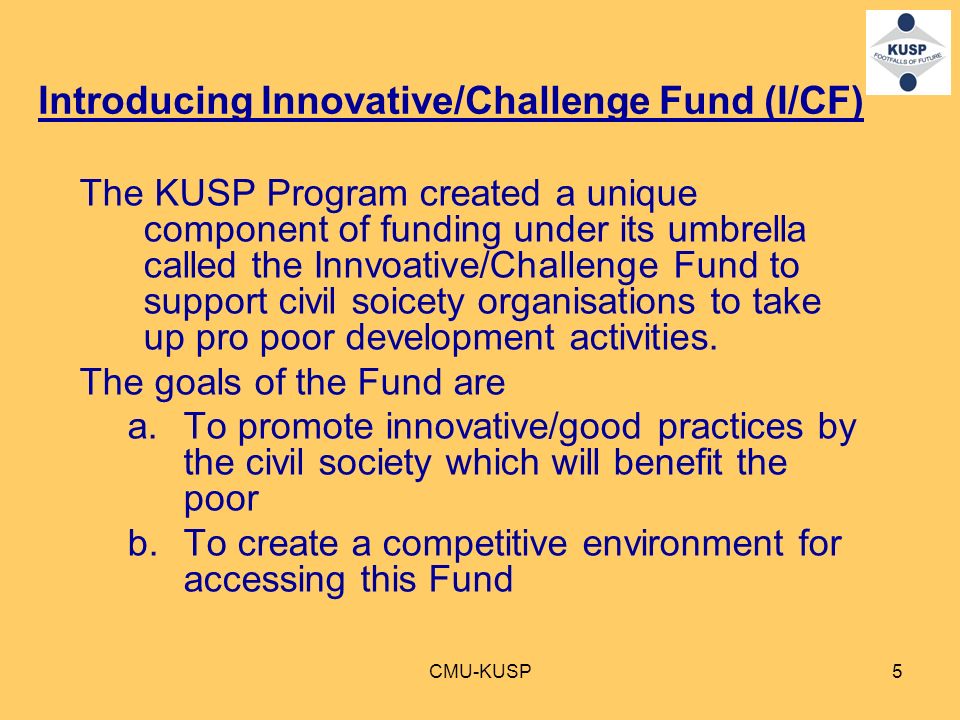 KUSP
FOOTFALLS OF FUTURE

Introducing Innovative/Challenge Fund (I/CF)

The KUSP Program created a unique component of funding under its umbrella called the Innvoative/Challenge Fund to support civil soicety organisations to take up pro poor development activities.

The goals of the Fund are

a. To promote innovative/good practices by the civil society which will benefit the poor

b. To create a competitive environment for accessing this Fund

CMU-KUSP

5